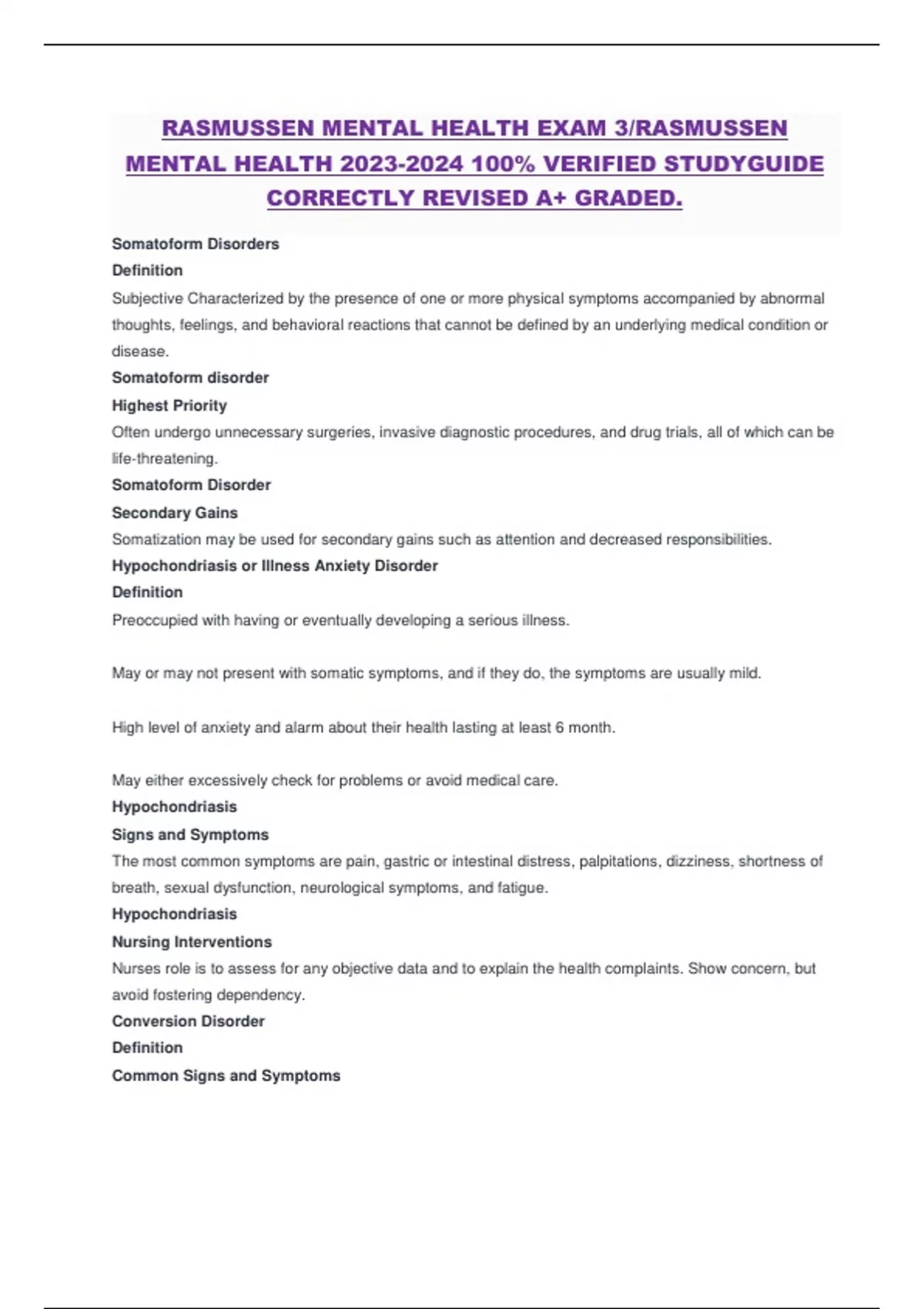 RASMUSSEN MENTAL HEALTH EXAM 3/RASMUSSEN MENTAL HEALTH 2023-2024 100% VERIFIED STUDYGUIDE CORRECTLY REVISED A+ GRADED.

Somatoform Disorders

Definition

Subjective Characterized by the presence of one or more physical symptoms accompanied by abnormal thoughts, feelings, and behavioral reactions that cannot be defined by an underlying medical condition or disease.

Somatoform disorder

Highest Priority

Often undergo unnecessary surgeries, invasive diagnostic procedures, and drug trials, all of which can be life-threatening.

Somatoform Disorder

Secondary Gains

Somatization may be used for secondary gains such as attention and decreased responsibilities.

Hypochondriasis or Illness Anxiety Disorder

Definition

Preoccupied with having or eventually developing a serious illness.

May or may not present with somatic symptoms, and if they do, the symptoms are usually mild.

High level of anxiety and alarm about their health lasting at least 6 month.

May either excessively check for problems or avoid medical care.

Hypochondriasis

Signs and Symptoms

The most common symptoms are pain, gastric or intestinal distress, palpitations, dizziness, shortness of breath, sexual dysfunction, neurological symptoms, and fatigue.

Hypochondriasis

Nursing Interventions

Nurses role is to assess for any objective data and to explain the health complaints. Show concern, but avoid fostering dependency.

Conversion Disorder

Definition

Common Signs and Symptoms